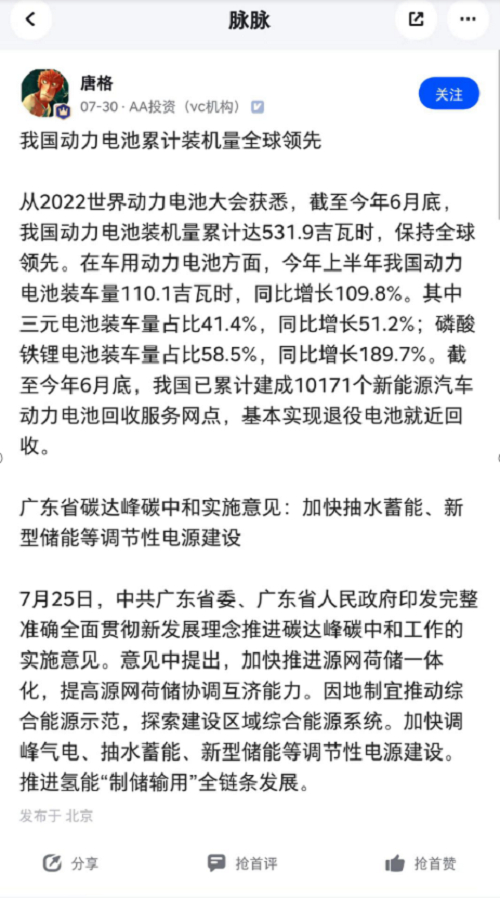 脉脉

唐格
07-30 · AA投资（vc机构）

关注

我国动力电池累计装机量全球领先

从2022世界动力电池大会获悉，截至今年6月底，我国动力电池装机量累计达531.9吉瓦时，保持全球领先。在车用动力电池方面，今年上半年我国动力电池装车量110.1吉瓦时，同比增长109.8%。其中三元电池装车量占比41.4%，同比增长51.2%；磷酸铁锂电池装车量占比58.5%，同比增长189.7%。截至今年6月底，我国已累计建成10171个新能源汽车动力电池回收服务网点，基本实现退役电池就近回收。

广东省碳达峰碳中和实施意见：加快抽水蓄能、新型储能等调节性电源建设

7月25日，中共广东省委、广东省人民政府印发完整准确全面贯彻新发展理念推进碳达峰碳中和工作的实施意见。意见中提出，加快推进源网荷储一体化，提高源网荷储协调互济能力。因地制宜推动综合能源示范，探索建设区域综合能源系统。加快调峰气电、抽水蓄能、新型储能等调节性电源建设。推进氢能“制储输用”全链条发展。

发布于 北京

分享　抢首评　抢首赞